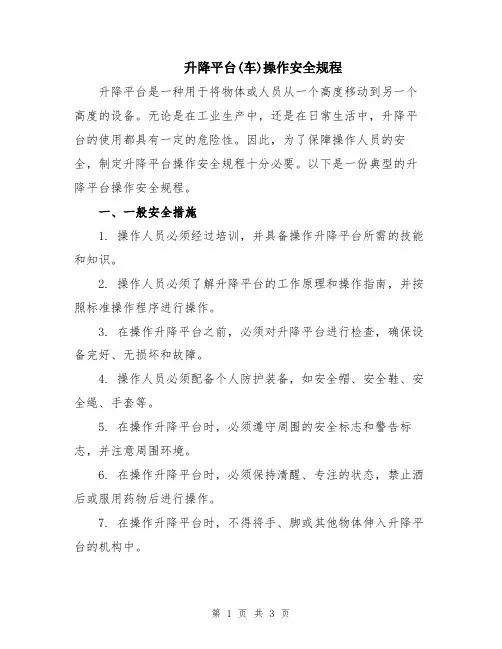 升降平台(车)操作安全规程

升降平台是一种用于将物体或人员从一个高度移动到另一个高度的设备。无论是在工业生产中，还是在日常生活中，升降平台的使用都具有一定的危险性。因此，为了保障操作人员的安全，制定升降平台操作安全规程十分必要。以下是一份典型的升降平台操作安全规程。

一、一般安全措施

1. 操作人员必须经过培训，并具备操作升降平台所需的技能和知识。

2. 操作人员必须了解升降平台的工作原理和操作指南，并按照标准操作程序进行操作。

3. 在操作升降平台之前，必须对升降平台进行检查，确保设备完好、无损坏和故障。

4. 操作人员必须配备个人防护装备，如安全帽、安全鞋、安全绳、手套等。

5. 在操作升降平台时，必须遵守周围的安全标志和警告标志，并注意周围环境。

6. 在操作升降平台时，必须保持清醒、专注的状态，禁止酒后或服用药物后进行操作。

7. 在操作升降平台时，不得将手、脚或其他物体伸入升降平台的机构中。

第 1 页 共 3 页